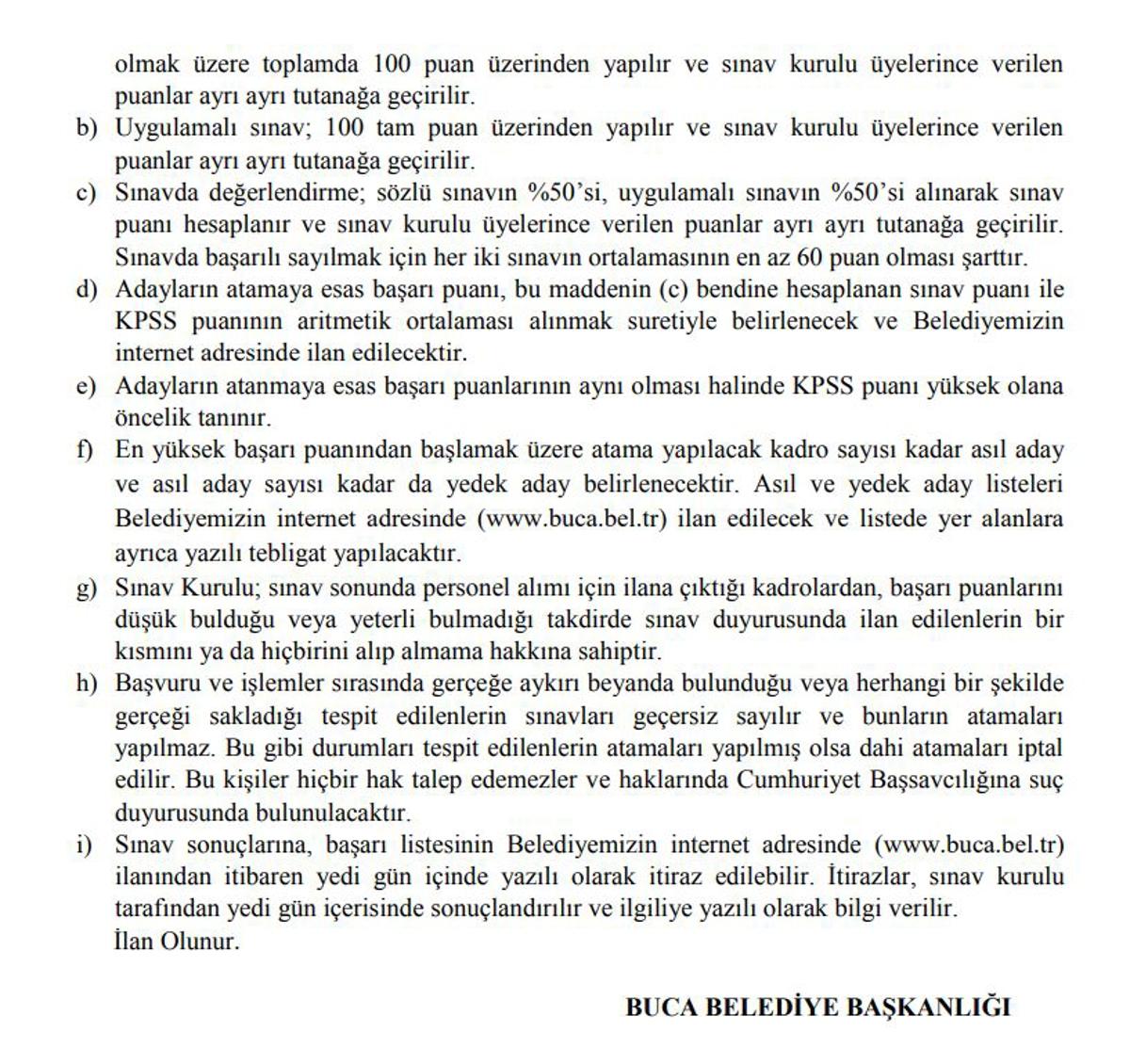 olmak üzere toplamda 100 puan üzerinden yapılır ve sınav kurulu üyelerince verilen puanlar ayrı ayrı tutanağa geçirilir.

b) Uygulamalı sınav; 100 tam puan üzerinden yapılır ve sınav kurulu üyelerince verilen puanlar ayrı ayrı tutanağa geçirilir.

c) Sınavda değerlendirme; sözlü sınavın %50'si, uygulamalı sınavın %50'si alınarak sınav puanı hesaplanır ve sınav kurulu üyelerince verilen puanlar ayrı ayrı tutanağa geçirilir. Sınavda başarılı sayılmak için her iki sınavın ortalamasının en az 60 puan olması şarttır.

d) Adayların atamaya esas başarı puanı, bu maddenin (c) bendine hesaplanan sınav puanı ile KPSS puanının aritmetik ortalaması alınmak suretiyle belirlenecek ve Belediyemizin internet adresinde ilan edilecektir.

e) Adayların atanmaya esas başarı puanlarının aynı olması halinde KPSS puanı yüksek olana öncelik tanınır.

f) En yüksek başarı puanından başlamak üzere atama yapılacak kadro sayısı kadar asıl aday ve asıl aday sayısı kadar da yedek aday belirlenecektir. Asıl ve yedek aday listeleri Belediyemizin internet adresinde (www.buca.bel.tr) ilan edilecek ve listede yer alanlara ayrıca yazılı tebligat yapılacaktır.

g) Sınav Kurulu; sınav sonunda personel alımı için ilana çıktığı kadrolardan, başarı puanlarını düşük bulduğu veya yeterli bulmadığı takdirde sınav duyurusunda ilan edilenlerin bir kısmını ya da hiçbirini alıp almama hakkına sahiptir.

h) Başvuru ve işlemler sırasında gerçeğe aykırı beyanda bulunduğu veya herhangi bir şekilde gerçeği sakladığı tespit edilenlerin sınavları geçersiz sayılır ve bunların atamaları yapılmaz. Bu gibi durumları tespit edilenlerin atamaları yapılmış olsa dahi atamaları iptal edilir. Bu kişiler hiçbir hak talep edemezler ve haklarında Cumhuriyet Başsavcılığına suç duyurusunda bulunulacaktır.

i) Sınav sonuçlarına, başarı listesinin Belediyemizin internet adresinde (www.buca.bel.tr) ilanından itibaren yedi gün içinde yazılı olarak itiraz edilebilir. İtirazlar, sınav kurulu tarafından yedi gün içerisinde sonuçlandırılır ve ilgiliye yazılı olarak bilgi verilir.
İlan Olunur.

BUCA BELEDİYE BAŞKANLIĞI